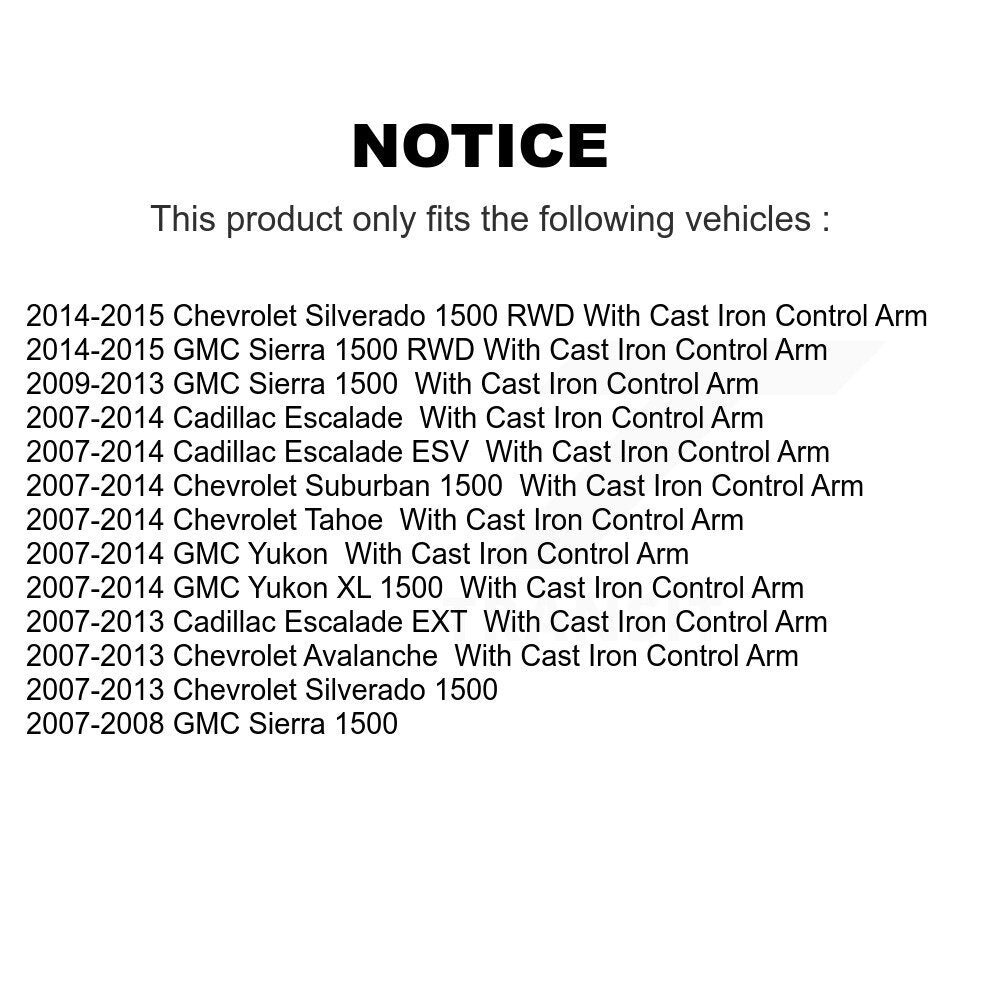 NOTICE

This product only fits the following vehicles :

2014-2015 Chevrolet Silverado 1500 RWD With Cast Iron Control Arm
2014-2015 GMC Sierra 1500 RWD With Cast Iron Control Arm
2009-2013 GMC Sierra 1500 With Cast Iron Control Arm
2007-2014 Cadillac Escalade With Cast Iron Control Arm
2007-2014 Cadillac Escalade ESV With Cast Iron Control Arm
2007-2014 Chevrolet Suburban 1500 With Cast Iron Control Arm
2007-2014 Chevrolet Tahoe With Cast Iron Control Arm
2007-2014 GMC Yukon With Cast Iron Control Arm
2007-2014 GMC Yukon XL 1500 With Cast Iron Control Arm
2007-2013 Cadillac Escalade EXT With Cast Iron Control Arm
2007-2013 Chevrolet Avalanche With Cast Iron Control Arm
2007-2013 Chevrolet Silverado 1500
2007-2008 GMC Sierra 1500